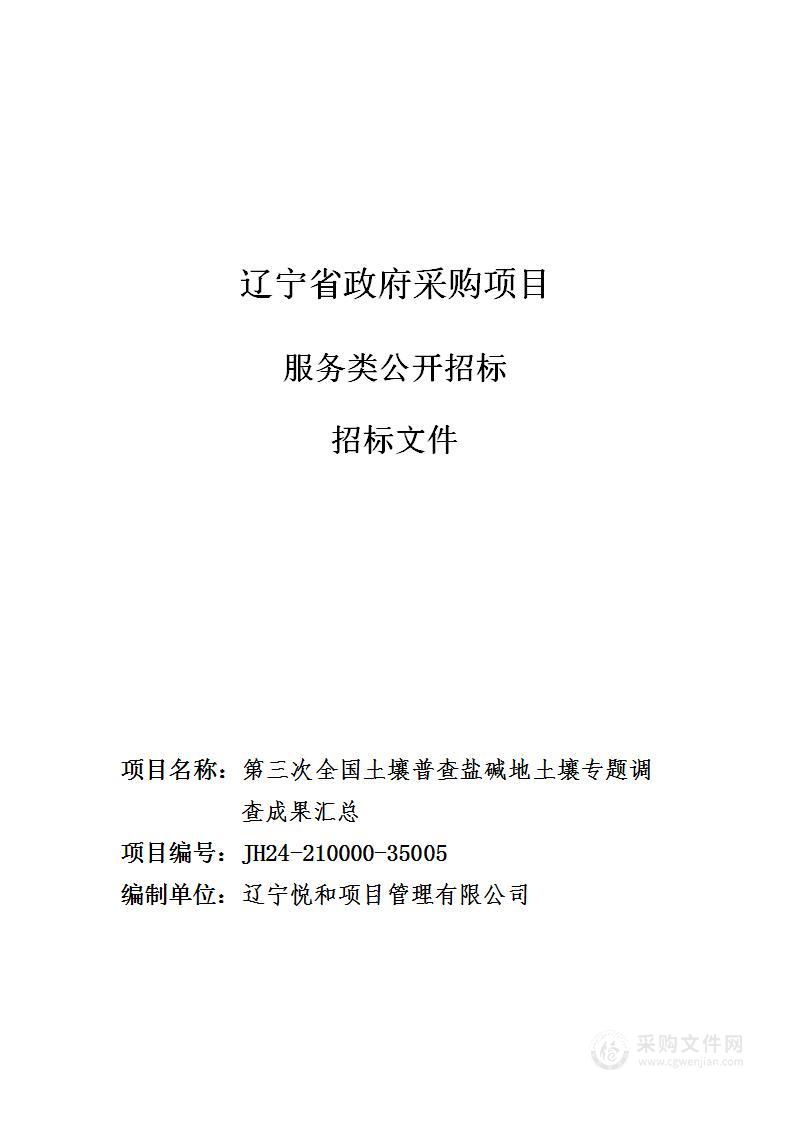 辽宁省政府采购项目

服务类公开招标

招标文件

项目名称：第三次全国土壤普查盐碱地土壤专题调查成果汇总

项目编号：JH24-210000-35005

编制单位：辽宁悦和项目管理有限公司

采购文件网
www.cgwenjian.com